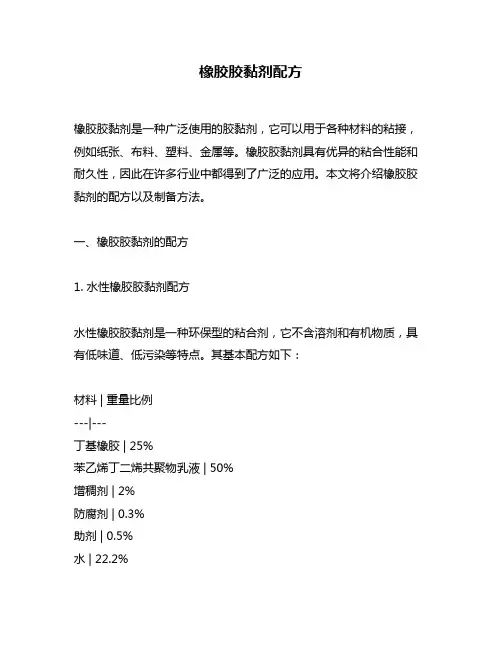 橡胶胶黏剂配方

橡胶胶黏剂是一种广泛使用的胶黏剂，它可以用于各种材料的粘接，例如纸张、布料、塑料、金属等。橡胶胶黏剂具有优异的粘合性能和耐久性，因此在许多行业中都得到了广泛的应用。本文将介绍橡胶胶黏剂的配方以及制备方法。

一、橡胶胶黏剂的配方

1. 水性橡胶胶黏剂配方

水性橡胶胶黏剂是一种环保型的粘合剂，它不含溶剂和有机物质，具有低味道、低污染等特点。其基本配方如下：

材料 | 重量比例
---|---
丁基橡胶 | 25%
苯乙烯丁二烯共聚物乳液 | 50%
增稠剂 | 2%
防腐剂 | 0.3%
助剂 | 0.5%
水 | 22.2%